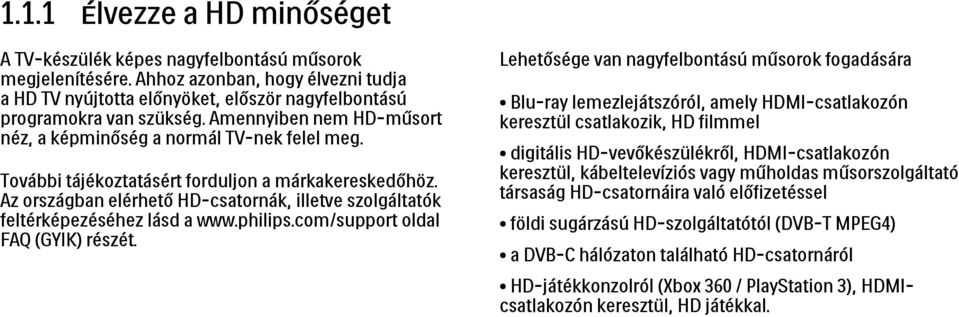 1.1.1 Élvezze a HD minőséget

A TV-készülék képes nagyfelbontású műsorok megjelenítésére. Ahhoz azonban, hogy élvezni tudja a HD TV nyújtotta előnyöket, először nagyfelbontású programokra van szükség. Amennyiben nem HD-műsort néz, a képminőség a normál TV-nek felel meg.

További tájékoztatásért forduljon a márkakereskedőhöz. Az országban elérhető HD-csatornák, illetve szolgáltatók feltérképezéséhez lásd a www.philips.com/support oldal FAQ (GYIK) részét.

Lehetősége van nagyfelbontású műsorok fogadására

• Blu-ray lemezlejátszóról, amely HDMI-csatlakozón keresztül csatlakozik, HD filmmel

• digitális HD-vevőkészülékről, HDMI-csatlakozón keresztül, kábeltelevíziós vagy műholdas műsorszolgáltató társaság HD-csatornáira való előfizetéssel

• földi sugárzású HD-szolgáltatótól (DVB-T MPEG4)

• a DVB-C hálózaton található HD-csatornáról

• HD-játékkonzolról (Xbox 360 / PlayStation 3), HDMI-csatlakozón keresztül, HD játékkal.